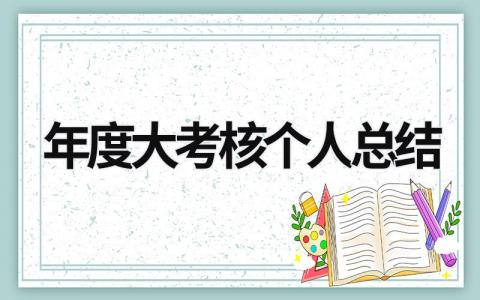 年度大考核个人总结